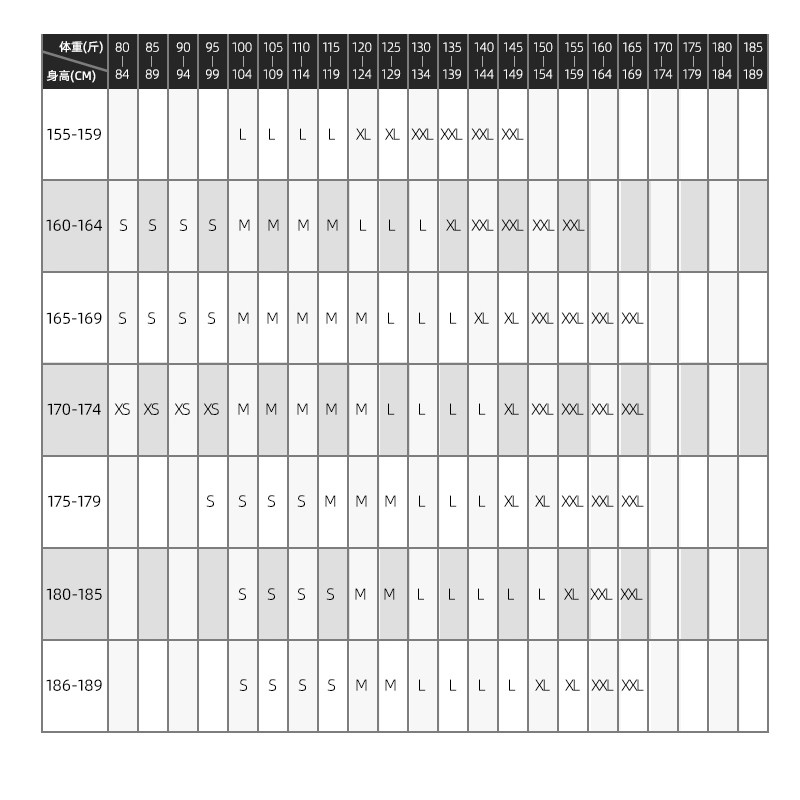 | 体重(斤) 身高(CM) | 80-84 | 85-89 | 90-94 | 95-99 | 100-104 | 105-109 | 110-114 | 115-119 | 120-124 | 125-129 | 130-134 | 135-139 | 140-144 | 145-149 | 150-154 | 155-159 | 160-164 | 165-169 | 170-174 | 175-179 | 180-184 | 185-189 |
|---|---|---|---|---|---|---|---|---|---|---|---|---|---|---|---|---|---|---|---|---|---|---|
| 155-159 | | | | | L | L | L | L | XL | XL | XXL | XXL | XXL | XXL | | | | | | | | |
| 160-164 | S | S | S | S | M | M | M | M | L | L | L | XL | XXL | XXL | XXL | XXL | | | | | | |
| 165-169 | S | S | S | S | M | M | M | M | M | L | L | L | XL | XL | XXL | XXL | XXL | XXL | | | | |
| 170-174 | XS | XS | XS | XS | M | M | M | M | M | L | L | L | L | XL | XXL | XXL | XXL | XXL | | | | |
| 175-179 | | | | S | S | S | S | M | M | M | L | L | L | XL | XL | XXL | XXL | XXL | | | | |
| 180-185 | | | | | S | S | S | S | M | M | L | L | L | L | L | XL | XXL | XXL | | | | |
| 186-189 | | | | | S | S | S | S | M | M | L | L | L | L | XL | XL | XXL | XXL | | | | |